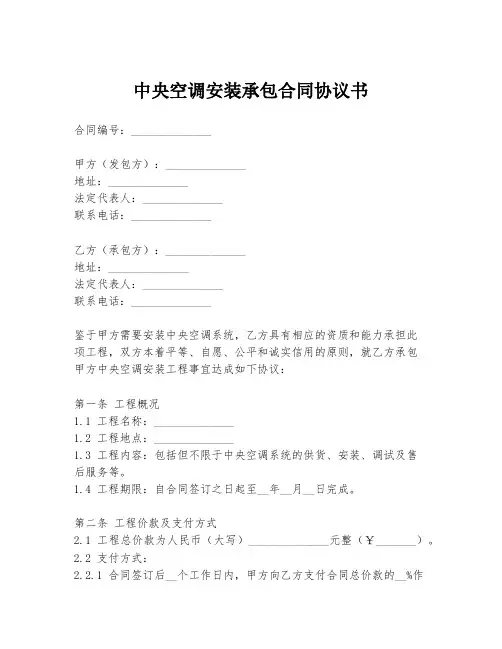 中央空调安装承包合同协议书

合同编号：______________

甲方（发包方）：______________
地址：______________
法定代表人：______________
联系电话：______________

乙方（承包方）：______________
地址：______________
法定代表人：______________
联系电话：______________

鉴于甲方需要安装中央空调系统，乙方具有相应的资质和能力承担此项工程，双方本着平等、自愿、公平和诚实信用的原则，就乙方承包甲方中央空调安装工程事宜达成如下协议：

第一条 工程概况
1.1 工程名称：______________
1.2 工程地点：______________
1.3 工程内容：包括但不限于中央空调系统的供货、安装、调试及售后服务等。
1.4 工程期限：自合同签订之日起至__年__月__日完成。

第二条 工程价款及支付方式
2.1 工程总价款为人民币（大写）______________元整（￥_______）。
2.2 支付方式：
2.2.1 合同签订后__个工作日内，甲方向乙方支付合同总价款的__%作